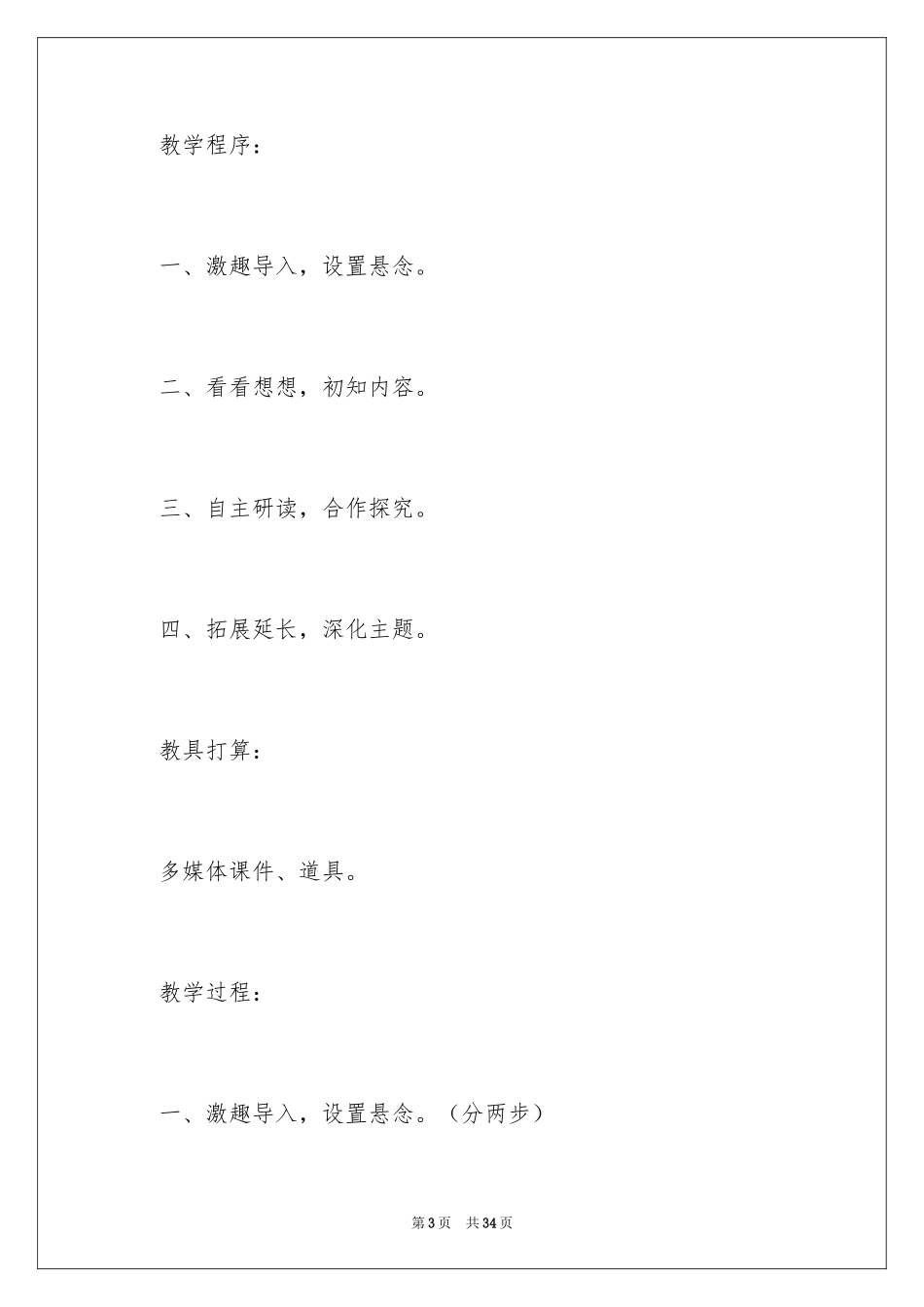 教学程序：

一、激趣导入，设置悬念。

二、看看想想，初知内容。

三、自主研读，合作探究。

四、拓展延长，深化主题。

教具打算：

多媒体课件、道具。

教学过程：

一、激趣导入，设置悬念。（分两步）

第3页　共34页